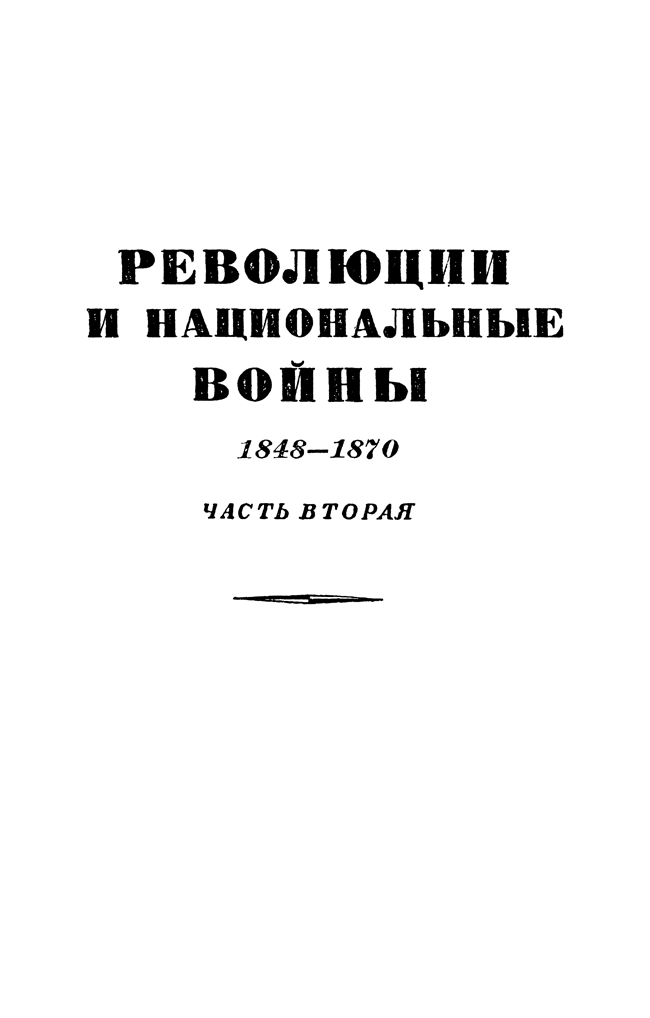 РЕВОЛЮЦИИ
И НАЦИОНАЛЬНЫЕ
ВОЙНЫ

1848—1870

ЧАСТЬ ВТОРАЯ